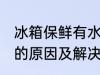 冰箱保鲜有水
的原因及解决